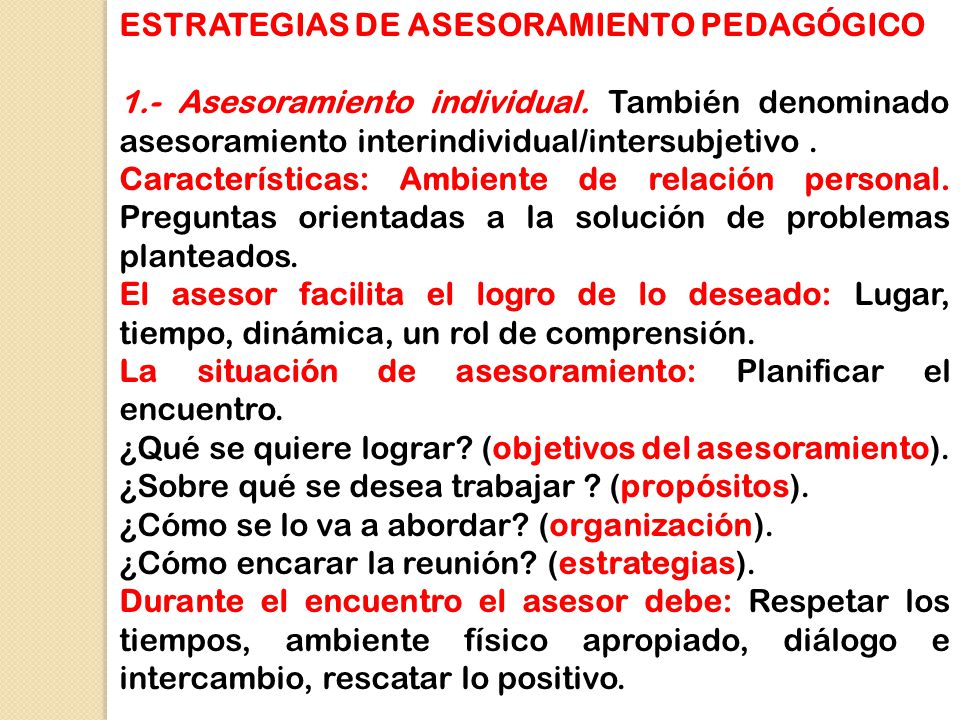 ESTRATEGIAS DE ASESORAMIENTO PEDAGÓGICO

1.- Asesoramiento individual. También denominado asesoramiento interindividual/intersubjetivo .
Características: Ambiente de relación personal. Preguntas orientadas a la solución de problemas planteados.
El asesor facilita el logro de lo deseado: Lugar, tiempo, dinámica, un rol de comprensión.
La situación de asesoramiento: Planificar el encuentro.
¿Qué se quiere lograr? (objetivos del asesoramiento).
¿Sobre qué se desea trabajar ? (propósitos).
¿Cómo se lo va a abordar? (organización).
¿Cómo encarar la reunión? (estrategias).
Durante el encuentro el asesor debe: Respetar los tiempos, ambiente físico apropiado, diálogo e intercambio, rescatar lo positivo.